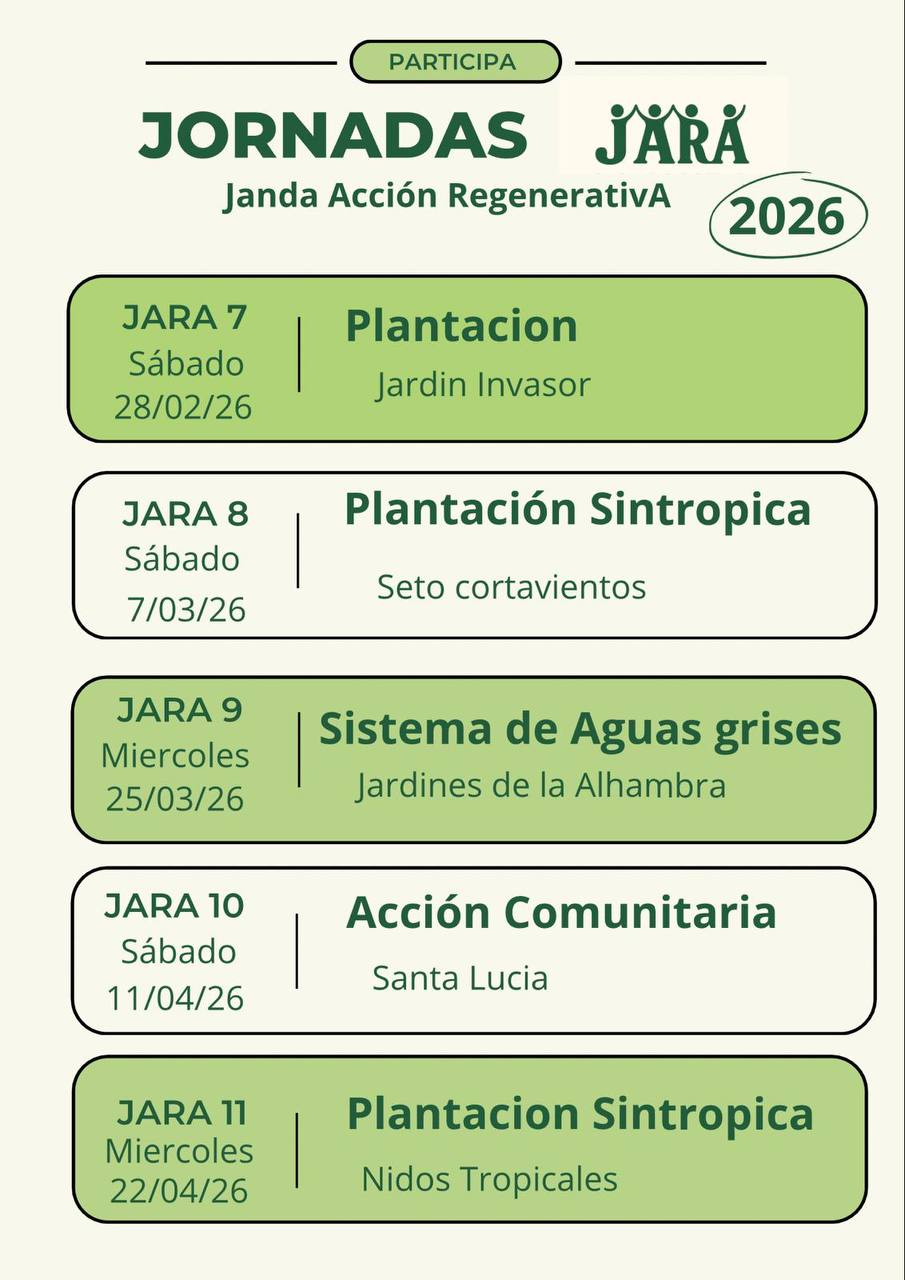 PARTICIPA

JORNADAS JARA

Janda Acción RegenerativA

2026

JARA 7
Sábado
28/02/26

Plantacion
Jardin Invasor

JARA 8
Sábado
7/03/26

Plantación Sintropica
Seto cortavientos

JARA 9
Miercoles
25/03/26

Sistema de Aguas grises
Jardines de la Alhambra

JARA 10
Sábado
11/04/26

Acción Comunitaria
Santa Lucia

JARA 11
Miercoles
22/04/26

Plantacion Sintropica
Nidos Tropicales